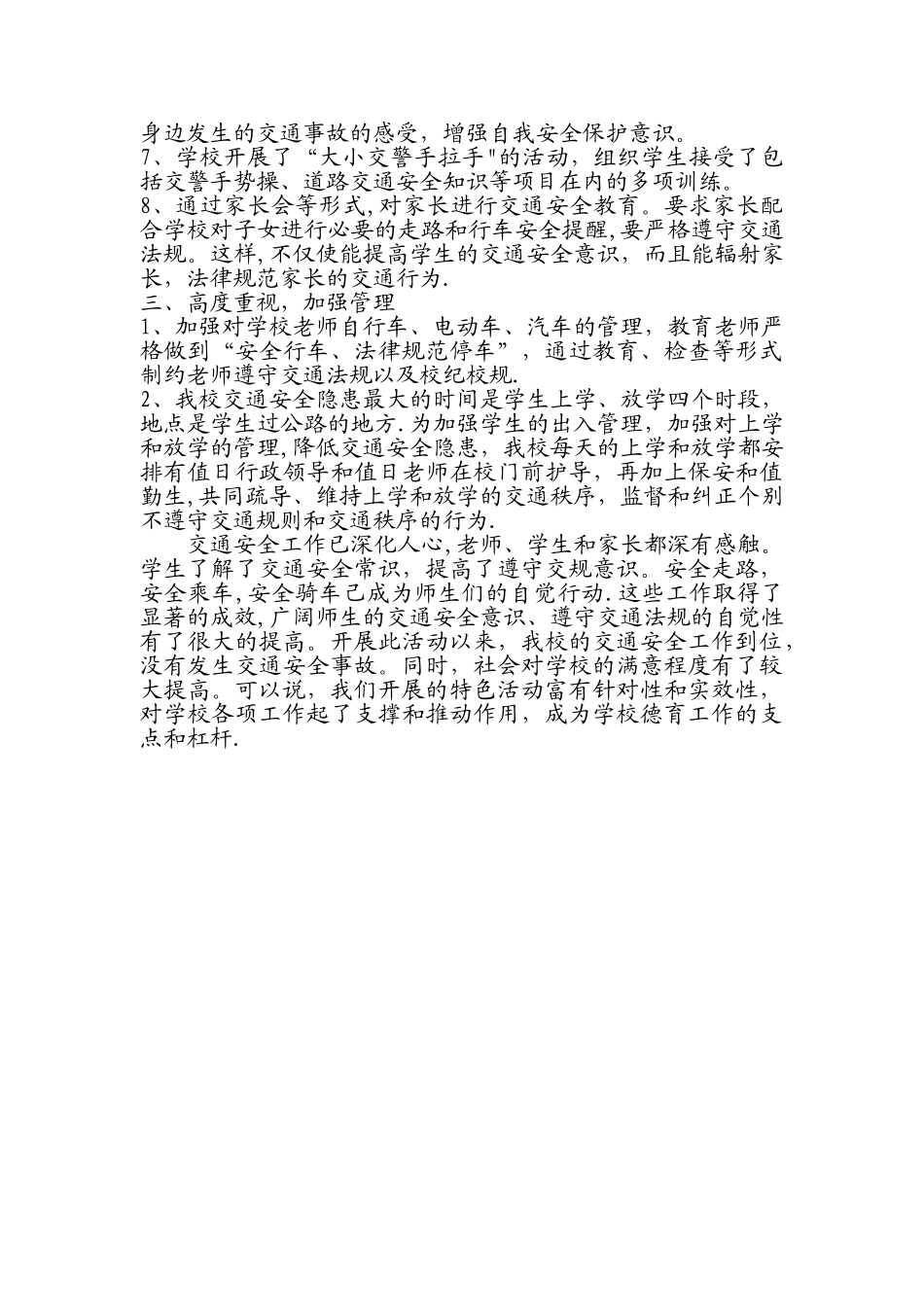 身边发生的交通事故的感受，增强自我安全保护意识。
7、学校开展了“大小交警手拉手"的活动，组织学生接受了包括交警手势操、道路交通安全知识等项目在内的多项训练。
8、通过家长会等形式,对家长进行交通安全教育。要求家长配合学校对子女进行必要的走路和行车安全提醒,要严格遵守交通法规。这样,不仅使能提高学生的交通安全意识，而且能辐射家长，法律规范家长的交通行为.
三、高度重视，加强管理
1、加强对学校老师自行车、电动车、汽车的管理，教育老师严格做到“安全行车、法律规范停车”，通过教育、检查等形式制约老师遵守交通法规以及校纪校规.
2、我校交通安全隐患最大的时间是学生上学、放学四个时段，地点是学生过公路的地方.为加强学生的出入管理，加强对上学和放学的管理,降低交通安全隐患，我校每天的上学和放学都安排有值日行政领导和值日老师在校门前护导，再加上保安和值勤生,共同疏导、维持上学和放学的交通秩序，监督和纠正个别不遵守交通规则和交通秩序的行为.
交通安全工作已深化人心,老师、学生和家长都深有感触。学生了解了交通安全常识，提高了遵守交规意识。安全走路，安全乘车,安全骑车已成为师生们的自觉行动.这些工作取得了显著的成效,广阔师生的交通安全意识、遵守交通法规的自觉性有了很大的提高。开展此活动以来，我校的交通安全工作到位，没有发生交通安全事故。同时，社会对学校的满意程度有了较大提高。可以说，我们开展的特色活动富有针对性和实效性，对学校各项工作起了支撑和推动作用，成为学校德育工作的支点和杠杆.